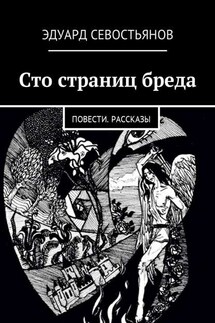 ЭДУАРД СЕВОСТЬЯНОВ

Сто страниц бреда

ПОВЕСТИ. РАССКАЗЫ